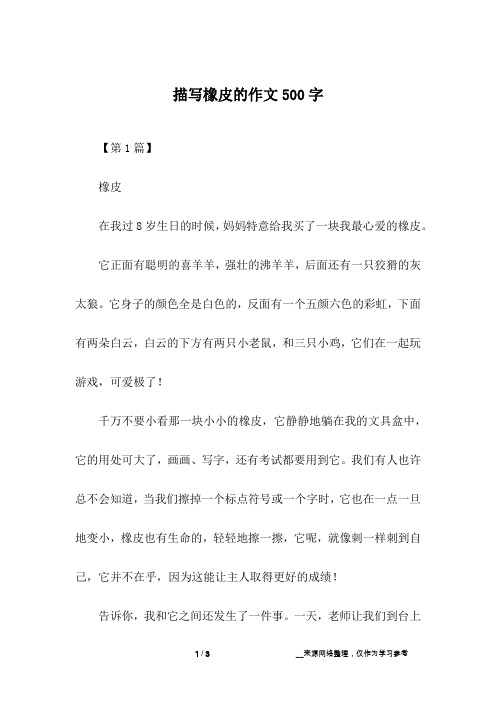 描写橡皮的作文500字

【第1篇】

橡皮

在我过8岁生日的时候，妈妈特意给我买了一块我最心爱的橡皮。

它正面有聪明的喜羊羊，强壮的沸羊羊，后面还有一只狡猾的灰太狼。它身子的颜色全是白色的，反面有一个五颜六色的彩虹，下面有两朵白云，白云的下方有两只小老鼠，和三只小鸡，它们在一起玩游戏，可爱极了！

千万不要小看那一块小小的橡皮，它静静地躺在我的文具盒中，它的用处可大了，画画、写字，还有考试都要用到它。我们有人也许总不会知道，当我们擦掉一个标点符号或一个字时，它也在一点一旦地变小，橡皮也有生命的，轻轻地擦一擦，它呢，就像刺一样刺到自己，它并不在乎，因为这能让主人取得更好的成绩！

告诉你，我和它之间还发生了一件事。一天，老师让我们到台上

1 / 3

__来源网络整理，仅作为学习参考